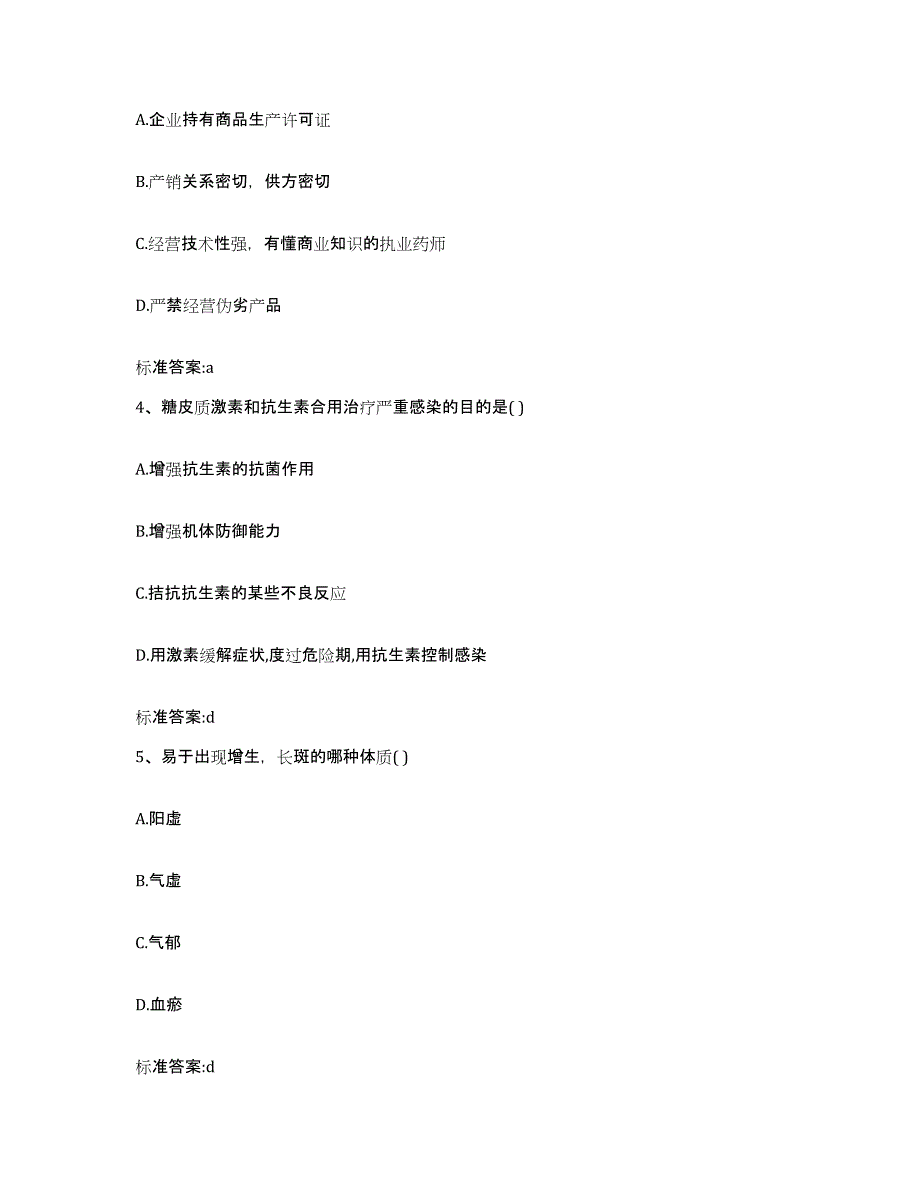 A.企业持有商品生产许可证

B.产销关系密切，供方密切

C.经营技术性强，有懂商业知识的执业药师

D.严禁经营伪劣产品

标准答案:a

4、糖皮质激素和抗生素合用治疗严重感染的目的是( )

A.增强抗生素的抗菌作用

B.增强机体防御能力

C.拮抗抗生素的某些不良反应

D.用激素缓解症状,度过危险期,用抗生素控制感染

标准答案:d

5、易于出现增生，长斑的哪种体质( )

A.阳虚

B.气虚

C.气郁

D.血瘀

标准答案:d